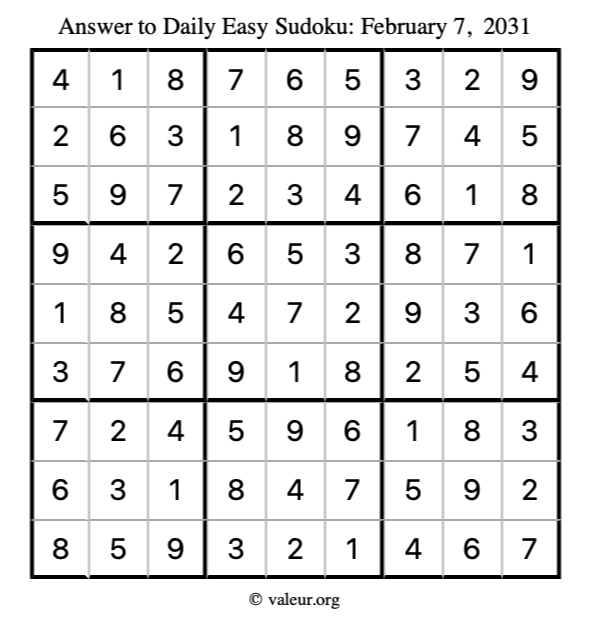 Answer to Daily Easy Sudoku: February 7, 2031

| | | | | | | | | |
|---|---|---|---|---|---|---|---|---|
| 4 | 1 | 8 | 7 | 6 | 5 | 3 | 2 | 9 |
| 2 | 6 | 3 | 1 | 8 | 9 | 7 | 4 | 5 |
| 5 | 9 | 7 | 2 | 3 | 4 | 6 | 1 | 8 |
| 9 | 4 | 2 | 6 | 5 | 3 | 8 | 7 | 1 |
| 1 | 8 | 5 | 4 | 7 | 2 | 9 | 3 | 6 |
| 3 | 7 | 6 | 9 | 1 | 8 | 2 | 5 | 4 |
| 7 | 2 | 4 | 5 | 9 | 6 | 1 | 8 | 3 |
| 6 | 3 | 1 | 8 | 4 | 7 | 5 | 9 | 2 |
| 8 | 5 | 9 | 3 | 2 | 1 | 4 | 6 | 7 |

© valeur.org